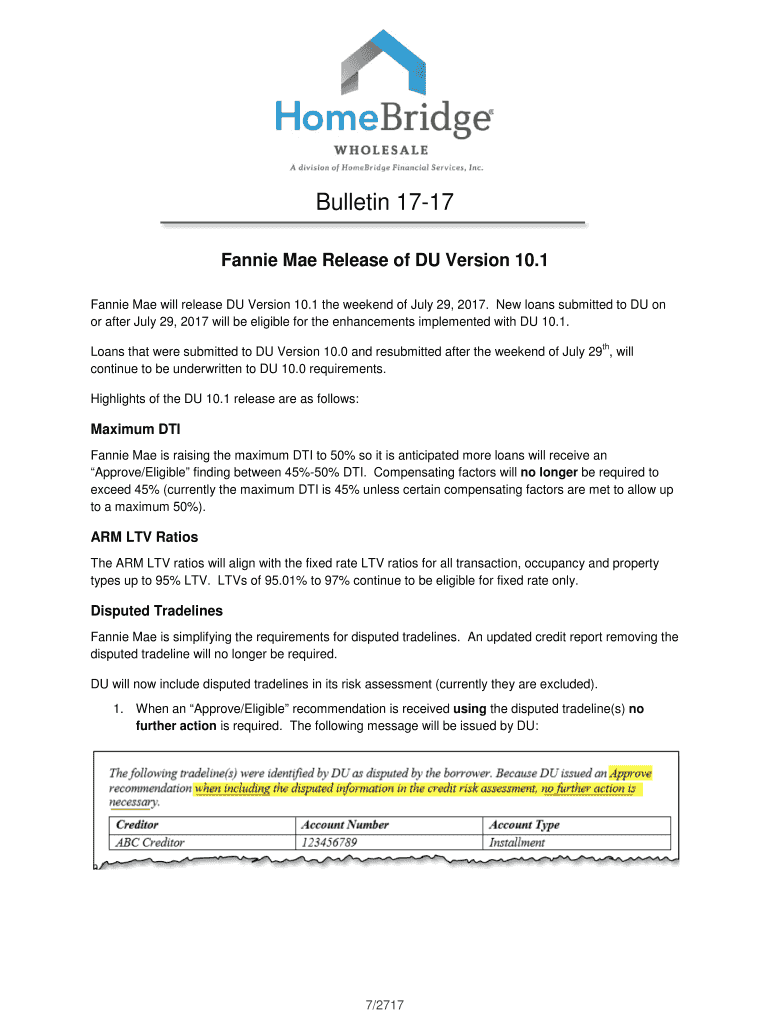 HomeBridge®
WHOLESALE
A division of HomeBridge Financial Services, Inc.

Bulletin 17-17

Fannie Mae Release of DU Version 10.1

Fannie Mae will release DU Version 10.1 the weekend of July 29, 2017. New loans submitted to DU on or after July 29, 2017 will be eligible for the enhancements implemented with DU 10.1.

Loans that were submitted to DU Version 10.0 and resubmitted after the weekend of July 29$^{th}$, will continue to be underwritten to DU 10.0 requirements.

Highlights of the DU 10.1 release are as follows:

Maximum DTI

Fannie Mae is raising the maximum DTI to 50% so it is anticipated more loans will receive an "Approve/Eligible" finding between 45%-50% DTI. Compensating factors will no longer be required to exceed 45% (currently the maximum DTI is 45% unless certain compensating factors are met to allow up to a maximum 50%).

ARM LTV Ratios

The ARM LTV ratios will align with the fixed rate LTV ratios for all transaction, occupancy and property types up to 95% LTV. LTVs of 95.01% to 97% continue to be eligible for fixed rate only.

Disputed Tradelines

Fannie Mae is simplifying the requirements for disputed tradelines. An updated credit report removing the disputed tradeline will no longer be required.

DU will now include disputed tradelines in its risk assessment (currently they are excluded).

1. When an "Approve/Eligible" recommendation is received using the disputed tradeline(s) no further action is required. The following message will be issued by DU:

The following tradeline(s) were identified by DU as disputed by the borrower. Because DU issued an Approve recommendation when including the disputed information in the credit risk assessment, no further action is necessary.

| Creditor | Account Number | Account Type |
|---|---|---|
| ABC Creditor | 123456789 | Installment |

7/2717